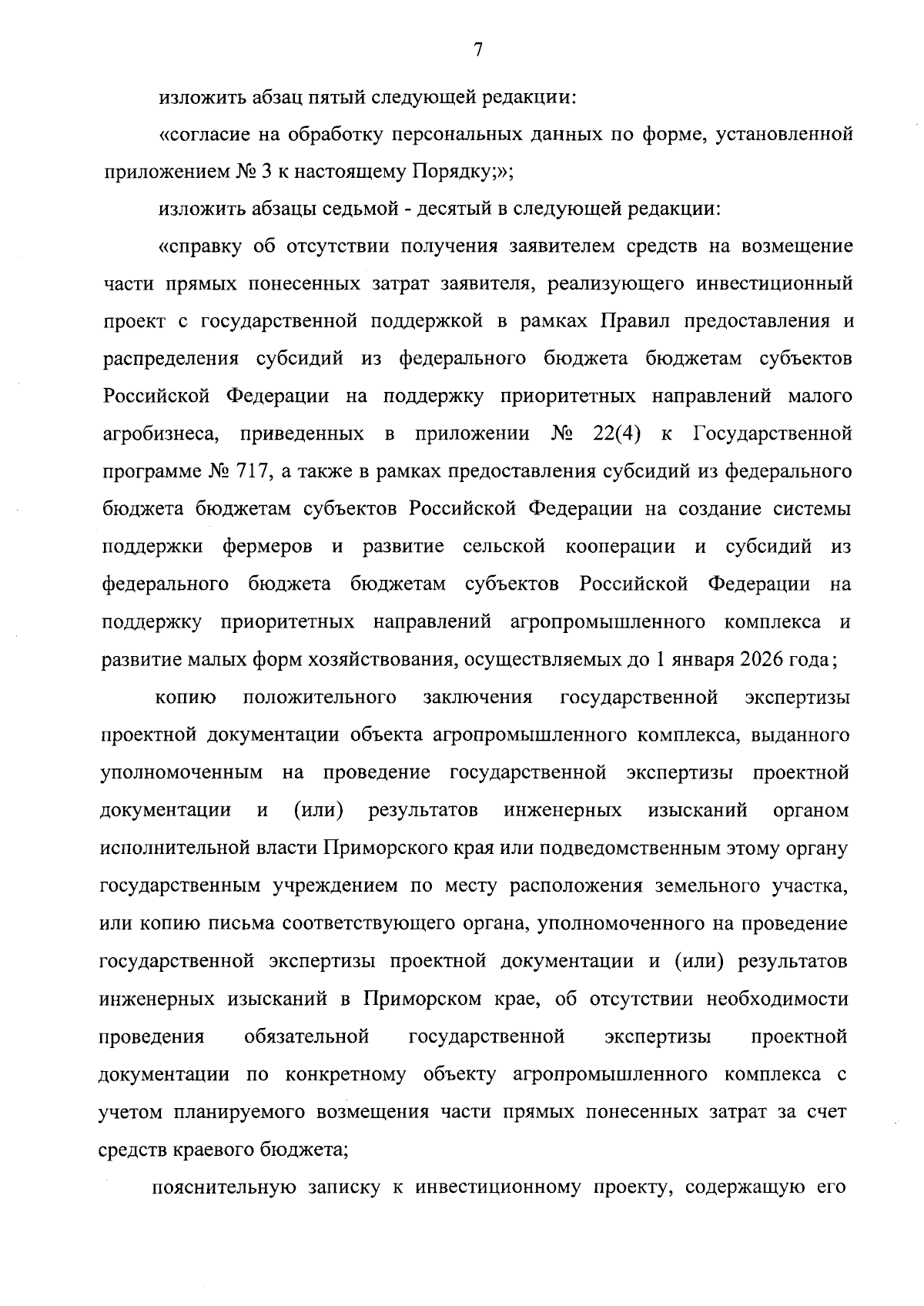 7

изложить абзац пятый следующей редакции:

«согласие на обработку персональных данных по форме, установленной приложением № 3 к настоящему Порядку;»;

изложить абзацы седьмой - десятый в следующей редакции:

«справку об отсутствии получения заявителем средств на возмещение части прямых понесенных затрат заявителя, реализующего инвестиционный проект с государственной поддержкой в рамках Правил предоставления и распределения субсидий из федерального бюджета бюджетам субъектов Российской Федерации на поддержку приоритетных направлений малого агробизнеса, приведенных в приложении № 22(4) к Государственной программе № 717, а также в рамках предоставления субсидий из федерального бюджета бюджетам субъектов Российской Федерации на создание системы поддержки фермеров и развитие сельской кооперации и субсидий из федерального бюджета бюджетам субъектов Российской Федерации на поддержку приоритетных направлений агропромышленного комплекса и развитие малых форм хозяйствования, осуществляемых до 1 января 2026 года;

копию положительного заключения государственной экспертизы проектной документации объекта агропромышленного комплекса, выданного уполномоченным на проведение государственной экспертизы проектной документации и (или) результатов инженерных изысканий органом исполнительной власти Приморского края или подведомственным этому органу государственным учреждением по месту расположения земельного участка, или копию письма соответствующего органа, уполномоченного на проведение государственной экспертизы проектной документации и (или) результатов инженерных изысканий в Приморском крае, об отсутствии необходимости проведения обязательной государственной экспертизы проектной документации по конкретному объекту агропромышленного комплекса с учетом планируемого возмещения части прямых понесенных затрат за счет средств краевого бюджета;

пояснительную записку к инвестиционному проекту, содержащую его